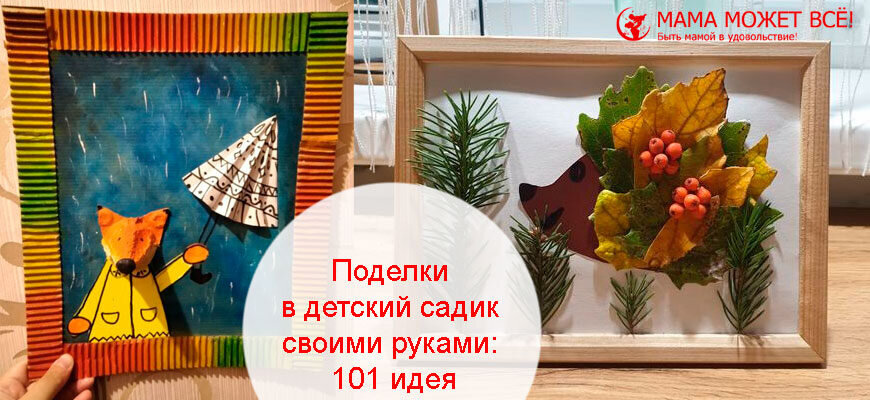 МАМА МОЖЕТ ВСЁ!
Быть мамой в удовольствие!

Поделки в детский садик своими руками: 101 идея